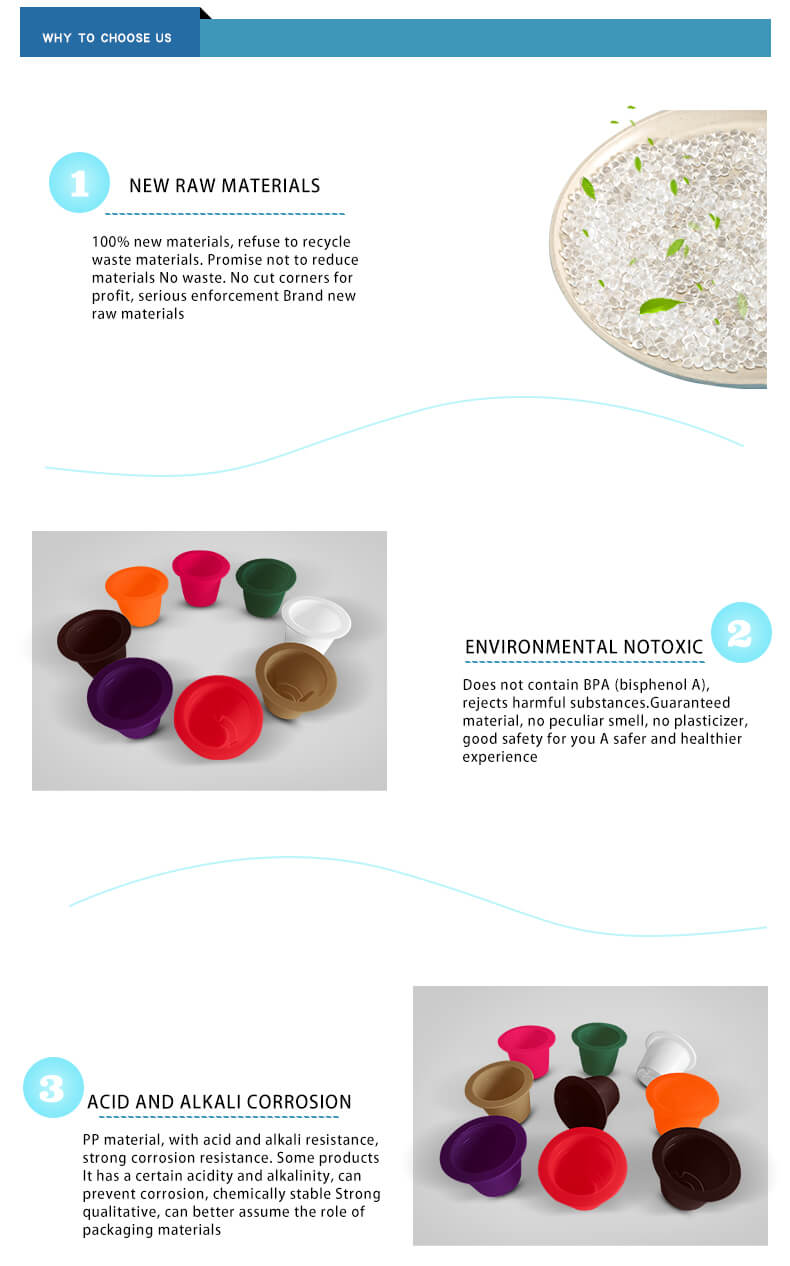 WHY TO CHOOSE US

1

NEW RAW MATERIALS

100% new materials, refuse to recycle waste materials. Promise not to reduce materials No waste. No cut corners for profit, serious enforcement Brand new raw materials

2

ENVIRONMENTAL NOTOXIC

Does not contain BPA (bisphenol A), rejects harmful substances.Guaranteed material, no peculiar smell, no plasticizer, good safety for you A safer and healthier experience

3

ACID AND ALKALI CORROSION

PP material, with acid and alkali resistance, strong corrosion resistance. Some products It has a certain acidity and alkalinity, can prevent corrosion, chemically stable Strong qualitative, can better assume the role of packaging materials